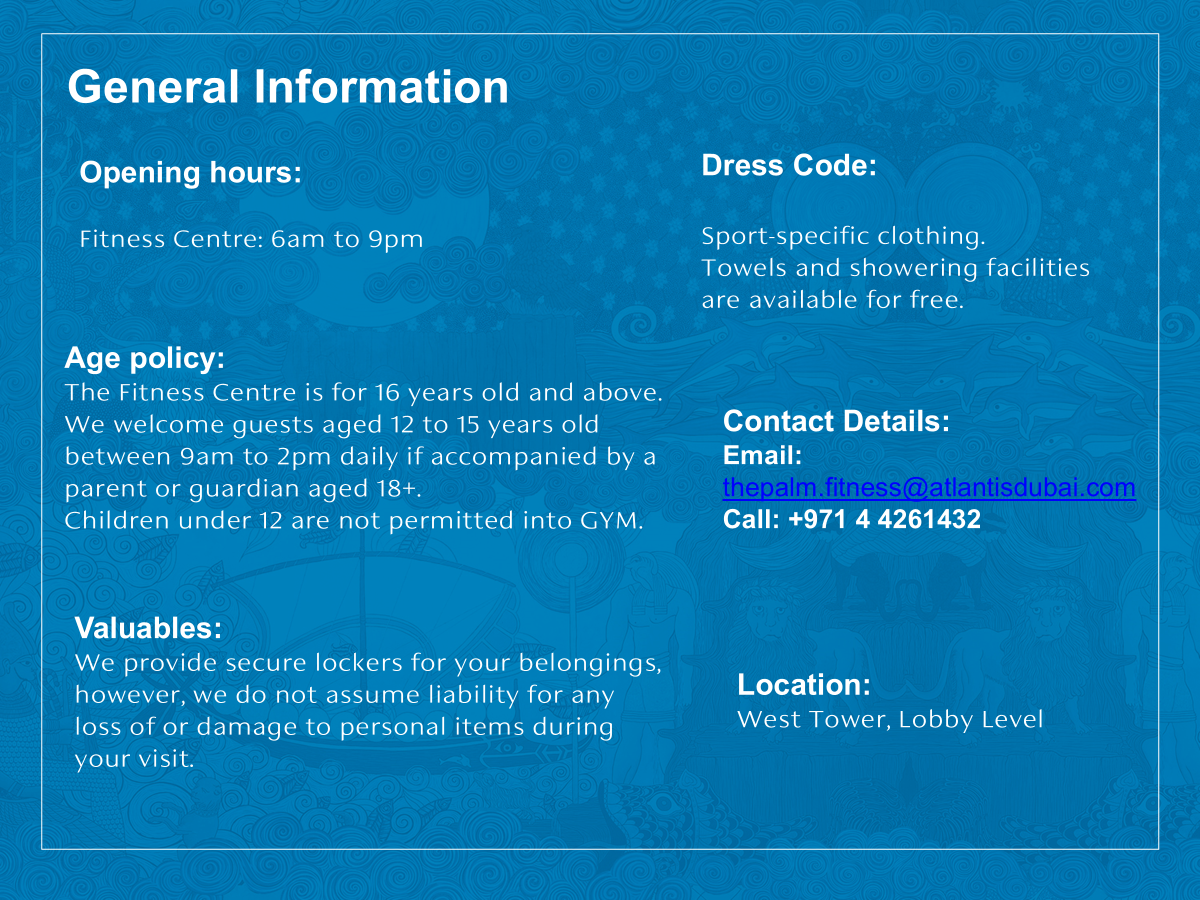 General Information

Opening hours:

Fitness Centre: 6am to 9pm

Age policy:
The Fitness Centre is for 16 years old and above. We welcome guests aged 12 to 15 years old between 9am to 2pm daily if accompanied by a parent or guardian aged 18+.
Children under 12 are not permitted into GYM.

Valuables:
We provide secure lockers for your belongings, however, we do not assume liability for any loss of or damage to personal items during your visit.

Dress Code:

Sport-specific clothing.
Towels and showering facilities are available for free.

Contact Details:
Email:
thepalm.fitness@atlantisdubai.com
Call: +971 4 4261432

Location:
West Tower, Lobby Level